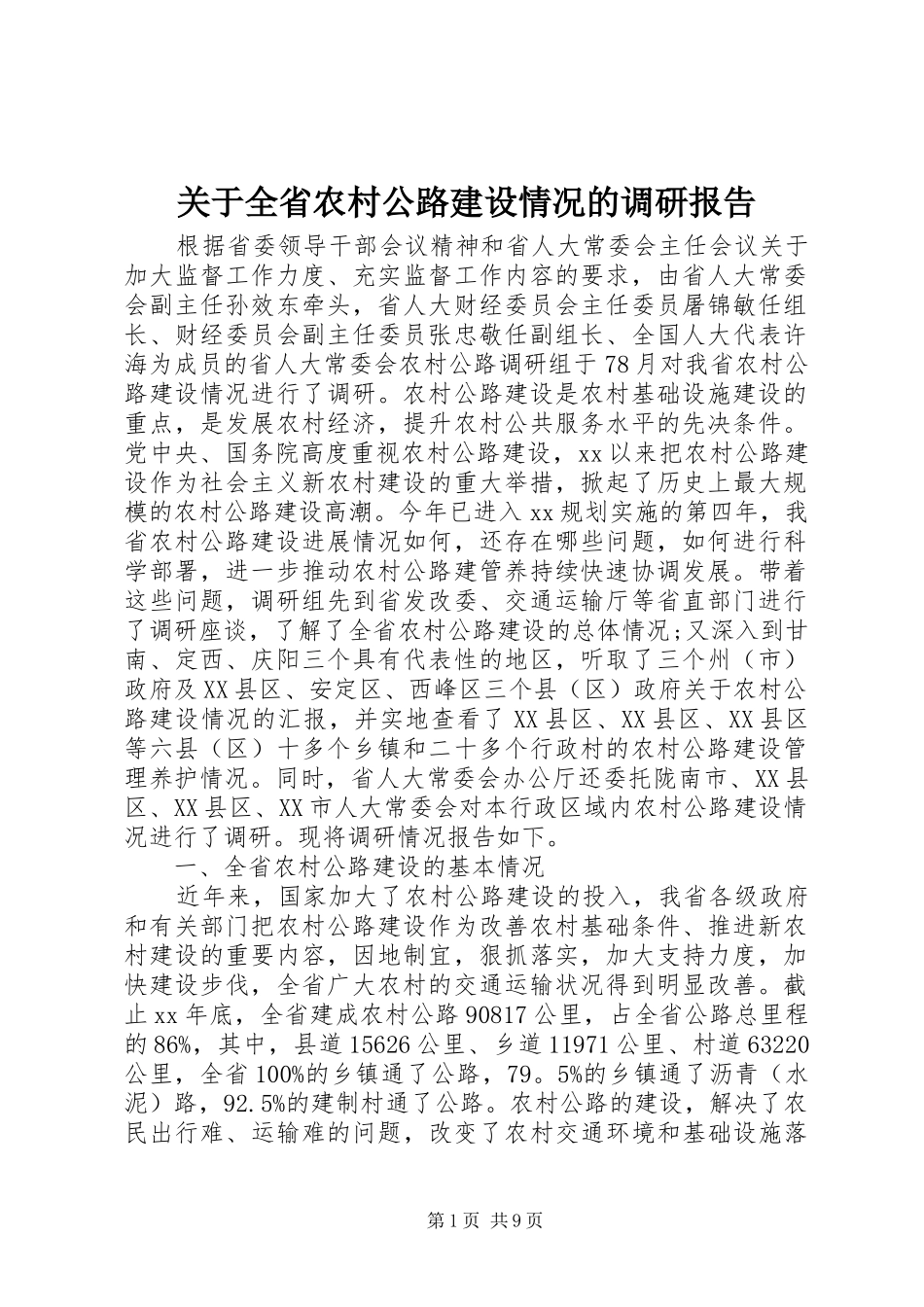 关于全省农村公路建设情况的调研报告

根据省委领导干部会议精神和省人大常委会主任会议关于加大监督工作力度、充实监督工作内容的要求，由省人大常委会副主任孙效东牵头，省人大财经委员会主任委员屠锦敏任组长、财经委员会副主任委员张忠敬任副组长、全国人大代表许海为成员的省人大常委会农村公路调研组于78月对我省农村公路建设情况进行了调研。农村公路建设是农村基础设施建设的重点，是发展农村经济，提升农村公共服务水平的先决条件。党中央、国务院高度重视农村公路建设，xx以来把农村公路建设作为社会主义新农村建设的重大举措，掀起了历史上最大规模的农村公路建设高潮。今年已进入xx规划实施的第四年，我省农村公路建设进展情况如何，还存在哪些问题，如何进行科学部署，进一步推动农村公路建管养持续快速协调发展。带着这些问题，调研组先到省发改委、交通运输厅等省直部门进行了调研座谈，了解了全省农村公路建设的总体情况；又深入到甘南、定西、庆阳三个具有代表性的地区，听取了三个州（市）政府及XX县区、安定区、西峰区三个县（区）政府关于农村公路建设情况的汇报，并实地查看了XX县区、XX县区、XX县区等六县（区）十多个乡镇和二十多个行政村的农村公路建设管理养护情况。同时，省人大常委会办公厅还委托陇南市、XX县区、XX县区、XX市人大常委会对本行政区域内农村公路建设情况进行了调研。现将调研情况报告如下。

一、全省农村公路建设的基本情况

近年来，国家加大了农村公路建设的投入，我省各级政府和有关部门把农村公路建设作为改善农村基础条件、推进新农村建设的重要内容，因地制宜，狠抓落实，加大支持力度，加快建设步伐，全省广大农村的交通运输状况得到明显改善。截止xx年底，全省建成农村公路90817公里，占全省公路总里程的86%，其中，县道15626公里、乡道11971公里、村道63220公里，全省100%的乡镇通了公路，79。5%的乡镇通了沥青（水泥）路，92.5%的建制村通了公路。农村公路的建设，解决了农民出行难、运输难的问题，改变了农村交通环境和基础设施落

第1页 共9页